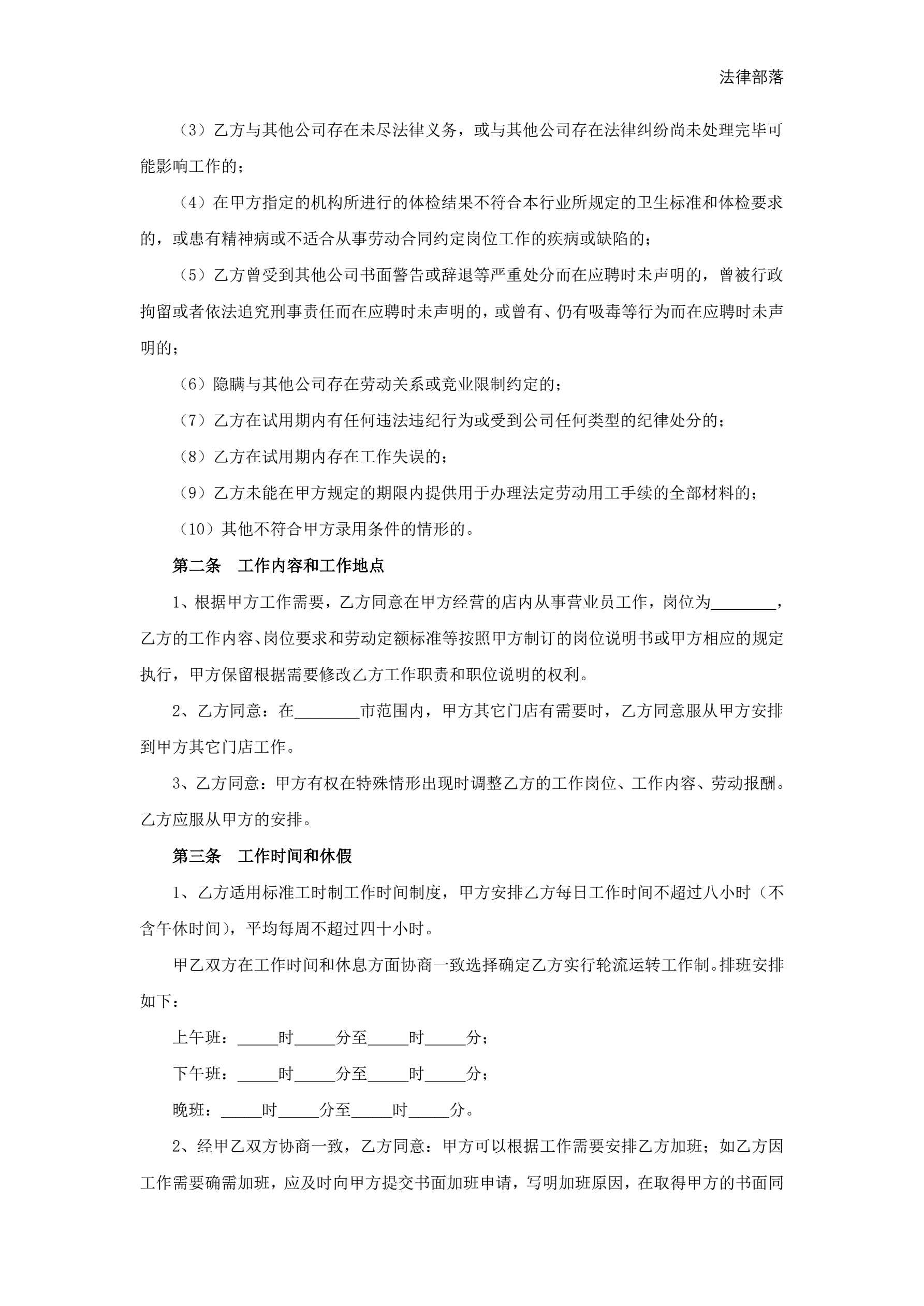 法律部落

（3）乙方与其他公司存在未尽法律义务，或与其他公司存在法律纠纷尚未处理完毕可能影响工作的；

（4）在甲方指定的机构所进行的体检结果不符合本行业所规定的卫生标准和体检要求的，或患有精神病或不适合从事劳动合同约定岗位工作的疾病或缺陷的；

（5）乙方曾受到其他公司书面警告或辞退等严重处分而在应聘时未声明的，曾被行政拘留或者依法追究刑事责任而在应聘时未声明的，或曾有、仍有吸毒等行为而在应聘时未声明的；

（6）隐瞒与其他公司存在劳动关系或竞业限制约定的；

（7）乙方在试用期内有任何违法违纪行为或受到公司任何类型的纪律处分的；

（8）乙方在试用期内存在工作失误的；

（9）乙方未能在甲方规定的期限内提供用于办理法定劳动用工手续的全部材料的；

（10）其他不符合甲方录用条件的情形的。

第二条　工作内容和工作地点

1、根据甲方工作需要，乙方同意在甲方经营的店内从事营业员工作，岗位为________，乙方的工作内容、岗位要求和劳动定额标准等按照甲方制订的岗位说明书或甲方相应的规定执行，甲方保留根据需要修改乙方工作职责和职位说明的权利。

2、乙方同意：在________市范围内，甲方其它门店有需要时，乙方同意服从甲方安排到甲方其它门店工作。

3、乙方同意：甲方有权在特殊情形出现时调整乙方的工作岗位、工作内容、劳动报酬。乙方应服从甲方的安排。

第三条　工作时间和休假

1、乙方适用标准工时制工作时间制度，甲方安排乙方每日工作时间不超过八小时（不含午休时间），平均每周不超过四十小时。

甲乙双方在工作时间和休息方面协商一致选择确定乙方实行轮流运转工作制。排班安排如下：

上午班：_____时_____分至_____时_____分；

下午班：_____时_____分至_____时_____分；

晚班：_____时_____分至_____时_____分。

2、经甲乙双方协商一致，乙方同意：甲方可以根据工作需要安排乙方加班；如乙方因工作需要确需加班，应及时向甲方提交书面加班申请，写明加班原因，在取得甲方的书面同